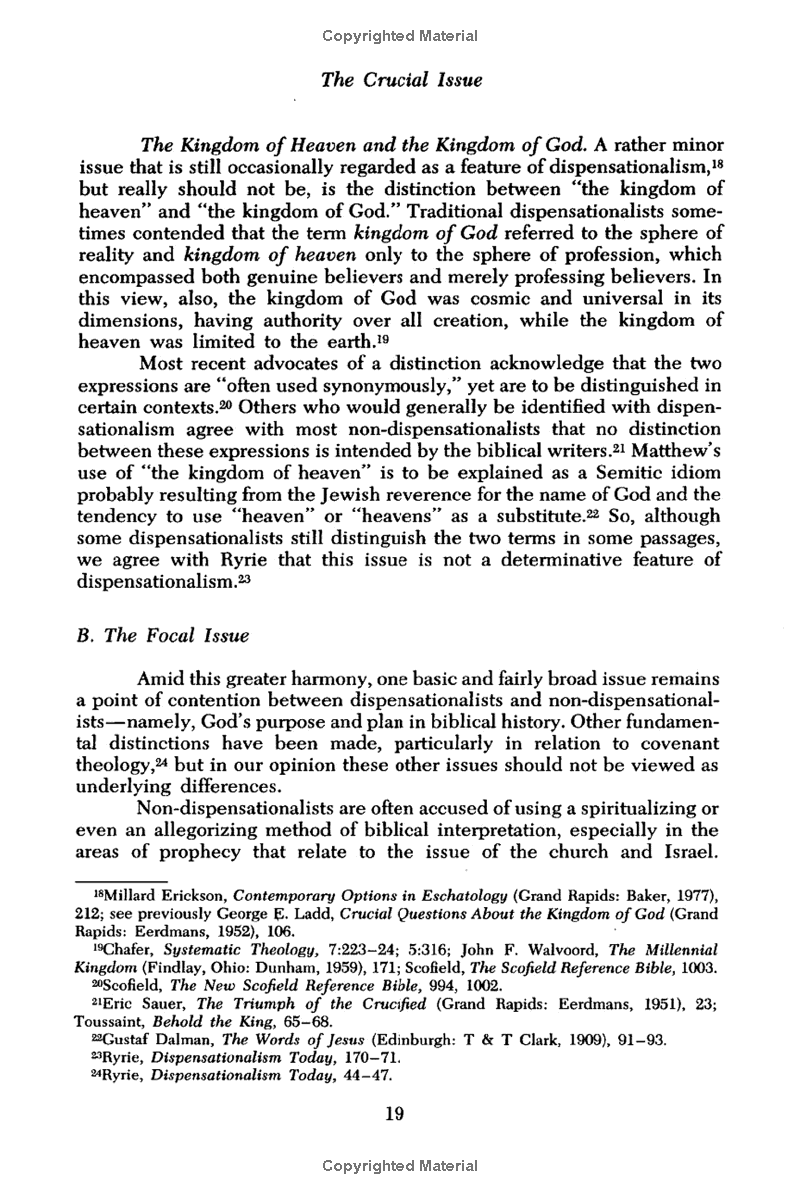 Copyrighted Material

The Crucial Issue

The Kingdom of Heaven and the Kingdom of God. A rather minor issue that is still occasionally regarded as a feature of dispensationalism,$^{18}$ but really should not be, is the distinction between "the kingdom of heaven" and "the kingdom of God." Traditional dispensationalists sometimes contended that the term kingdom of God referred to the sphere of reality and kingdom of heaven only to the sphere of profession, which encompassed both genuine believers and merely professing believers. In this view, also, the kingdom of God was cosmic and universal in its dimensions, having authority over all creation, while the kingdom of heaven was limited to the earth.$^{19}$

Most recent advocates of a distinction acknowledge that the two expressions are "often used synonymously," yet are to be distinguished in certain contexts.$^{20}$ Others who would generally be identified with dispensationalism agree with most non-dispensationalists that no distinction between these expressions is intended by the biblical writers.$^{21}$ Matthew's use of "the kingdom of heaven" is to be explained as a Semitic idiom probably resulting from the Jewish reverence for the name of God and the tendency to use "heaven" or "heavens" as a substitute.$^{22}$ So, although some dispensationalists still distinguish the two terms in some passages, we agree with Ryrie that this issue is not a determinative feature of dispensationalism.$^{23}$

B. The Focal Issue

Amid this greater harmony, one basic and fairly broad issue remains a point of contention between dispensationalists and non-dispensationalists—namely, God's purpose and plan in biblical history. Other fundamental distinctions have been made, particularly in relation to covenant theology,$^{24}$ but in our opinion these other issues should not be viewed as underlying differences.

Non-dispensationalists are often accused of using a spiritualizing or even an allegorizing method of biblical interpretation, especially in the areas of prophecy that relate to the issue of the church and Israel.

$^{18}$Millard Erickson, Contemporary Options in Eschatology (Grand Rapids: Baker, 1977), 212; see previously George E. Ladd, Crucial Questions About the Kingdom of God (Grand Rapids: Eerdmans, 1952), 106.
$^{19}$Chafer, Systematic Theology, 7:223–24; 5:316; John F. Walvoord, The Millennial Kingdom (Findlay, Ohio: Dunham, 1959), 171; Scofield, The Scofield Reference Bible, 1003.
$^{20}$Scofield, The New Scofield Reference Bible, 994, 1002.
$^{21}$Eric Sauer, The Triumph of the Crucified (Grand Rapids: Eerdmans, 1951), 23; Toussaint, Behold the King, 65–68.
$^{22}$Gustaf Dalman, The Words of Jesus (Edinburgh: T & T Clark, 1909), 91–93.
$^{23}$Ryrie, Dispensationalism Today, 170–71.
$^{24}$Ryrie, Dispensationalism Today, 44–47.

19

Copyrighted Material